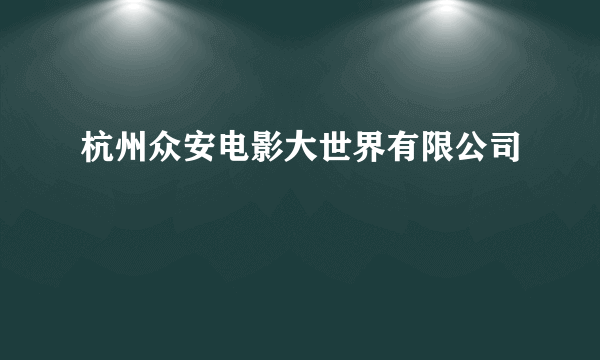 杭州众安电影大世界有限公司